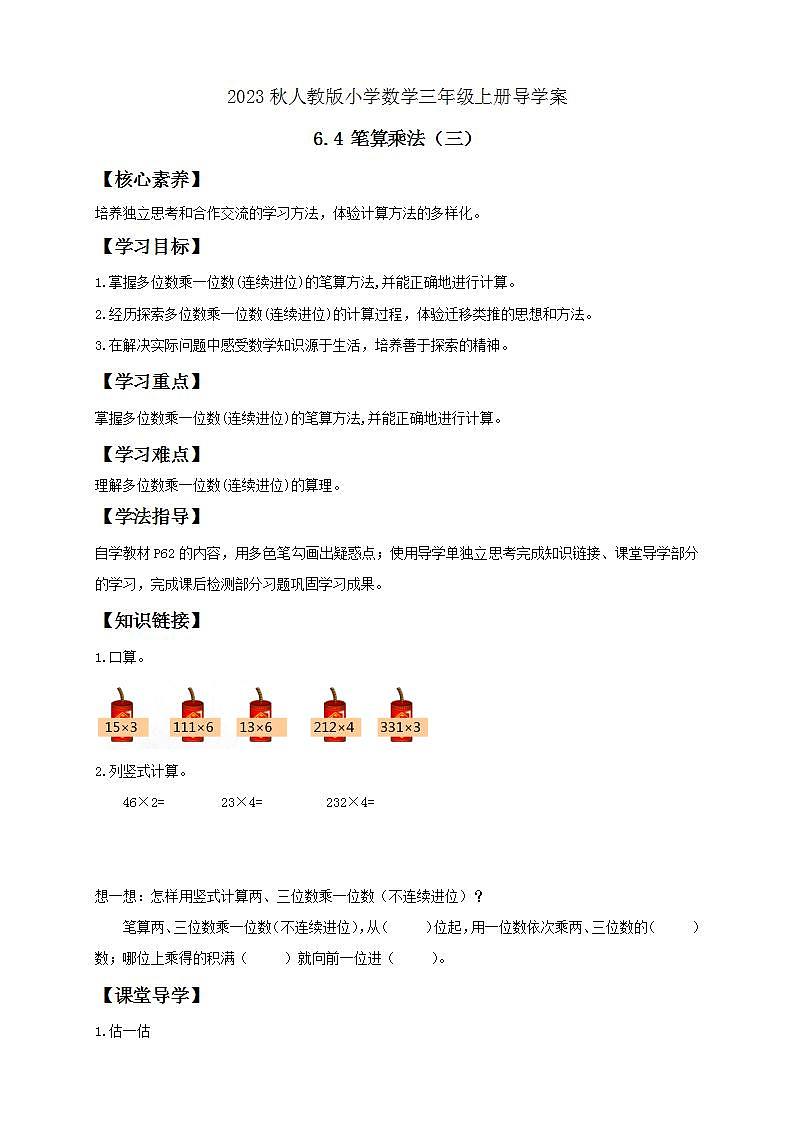 2023 秋人教版小学数学三年级上册导学案

6.4 笔算乘法（三）

【核心素养】

培养独立思考和合作交流的学习方法，体验计算方法的多样化。

【学习目标】

1.掌握多位数乘一位数(连续进位)的笔算方法,并能正确地进行计算。

2.经历探索多位数乘一位数(连续进位)的计算过程，体验迁移类推的思想和方法。

3.在解决实际问题中感受数学知识源于生活，培养善于探索的精神。

【学习重点】

掌握多位数乘一位数(连续进位)的笔算方法,并能正确地进行计算。

【学习难点】

理解多位数乘一位数(连续进位)的算理。

【学法指导】

自学教材 P62 的内容，用多色笔勾画出疑惑点；使用导学单独立思考完成知识链接、课堂导学部分的学习，完成课后检测部分习题巩固学习成果。

【知识链接】

1.口算。

15×3 111×6 13×6 212×4 331×3

2.列竖式计算。

46×2= 23×4= 232×4=

想一想：怎样用竖式计算两、三位数乘一位数（不连续进位）？

笔算两、三位数乘一位数(不连续进位),从(　　)位起,用一位数依次乘两、三位数的(　　)数；哪位上乘得的积满（　　）就向前一位进（　　）。

【课堂导学】

1.估一估